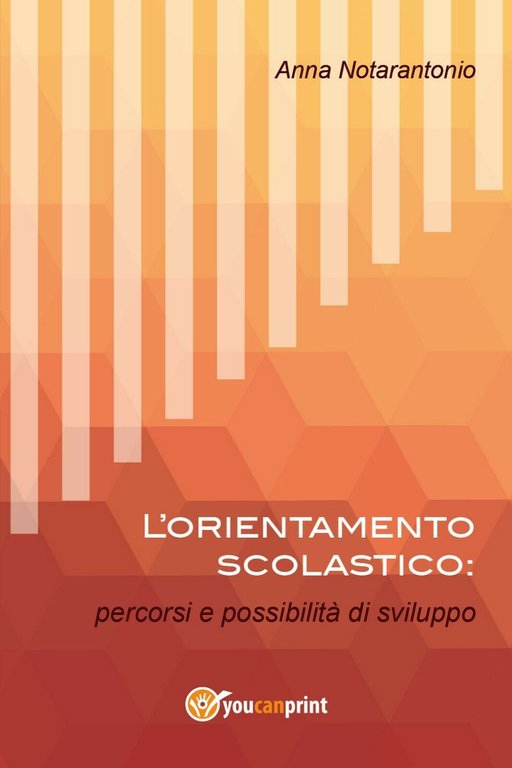 Anna Notarantonio

L'ORIENTAMENTO SCOLASTICO:

percorsi e possibilità di sviluppo

youcanprint